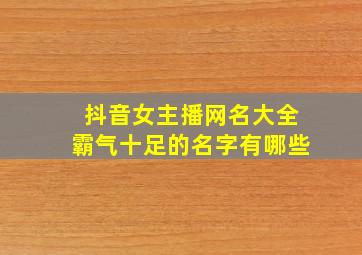 抖音女主播网名大全
霸气十足的名字有哪些